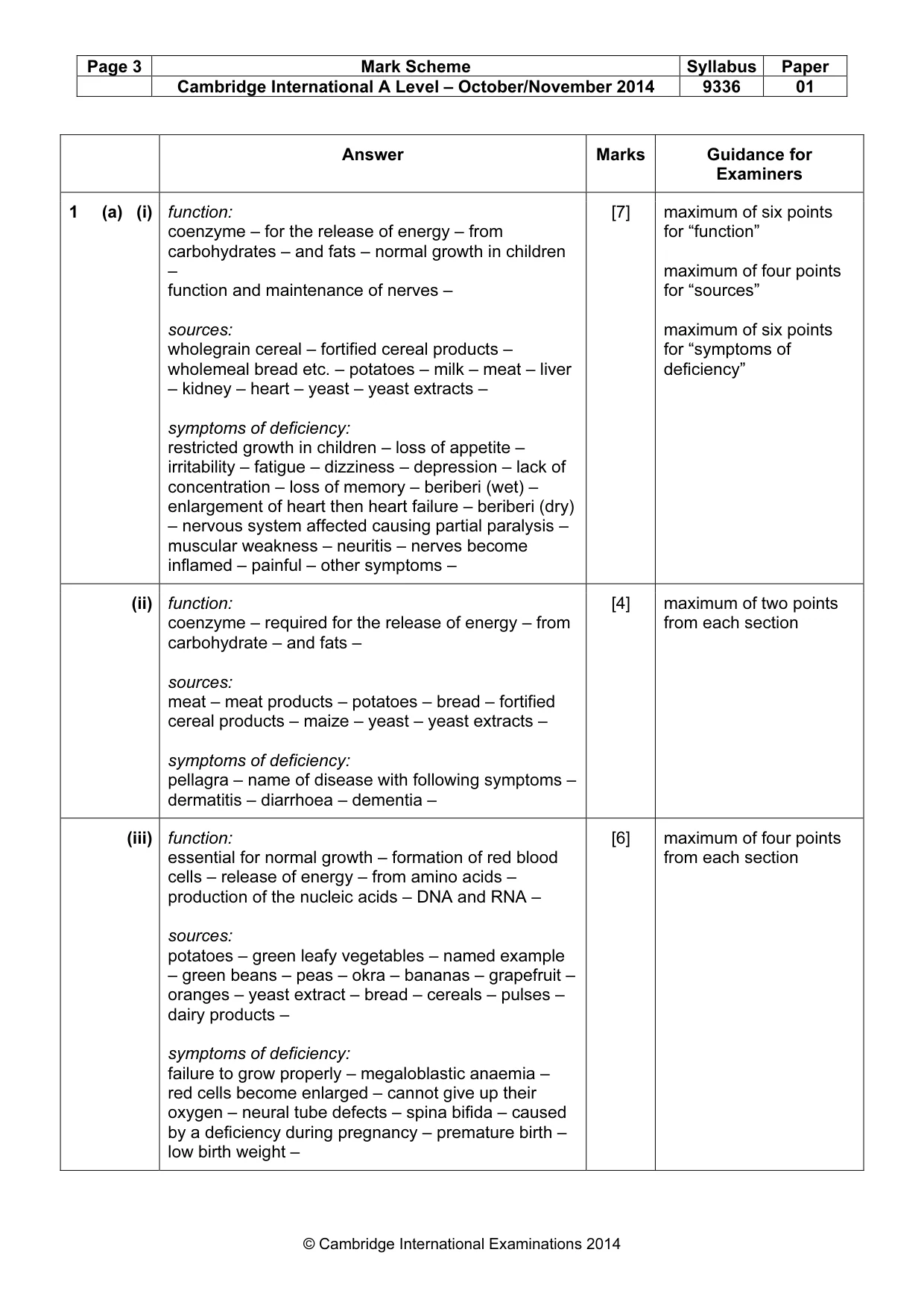 | Page 3 | Mark Scheme | Syllabus | Paper |
|---|---|---|---|
| | Cambridge International A Level – October/November 2014 | 9336 | 01 |

| | Answer | Marks | Guidance for Examiners |
|---|---|---|---|
| 1 (a) (i) | function: coenzyme – for the release of energy – from carbohydrates – and fats – normal growth in children – function and maintenance of nerves – sources: wholegrain cereal – fortified cereal products – wholemeal bread etc. – potatoes – milk – meat – liver – kidney – heart – yeast – yeast extracts – symptoms of deficiency: restricted growth in children – loss of appetite – irritability – fatigue – dizziness – depression – lack of concentration – loss of memory – beriberi (wet) – enlargement of heart then heart failure – beriberi (dry) – nervous system affected causing partial paralysis – muscular weakness – neuritis – nerves become inflamed – painful – other symptoms – | [7] | maximum of six points for "function" maximum of four points for "sources" maximum of six points for "symptoms of deficiency" |
| (ii) | function: coenzyme – required for the release of energy – from carbohydrate – and fats – sources: meat – meat products – potatoes – bread – fortified cereal products – maize – yeast – yeast extracts – symptoms of deficiency: pellagra – name of disease with following symptoms – dermatitis – diarrhoea – dementia – | [4] | maximum of two points from each section |
| (iii) | function: essential for normal growth – formation of red blood cells – release of energy – from amino acids – production of the nucleic acids – DNA and RNA – sources: potatoes – green leafy vegetables – named example – green beans – peas – okra – bananas – grapefruit – oranges – yeast extract – bread – cereals – pulses – dairy products – symptoms of deficiency: failure to grow properly – megaloblastic anaemia – red cells become enlarged – cannot give up their oxygen – neural tube defects – spina bifida – caused by a deficiency during pregnancy – premature birth – low birth weight – | [6] | maximum of four points from each section |

© Cambridge International Examinations 2014